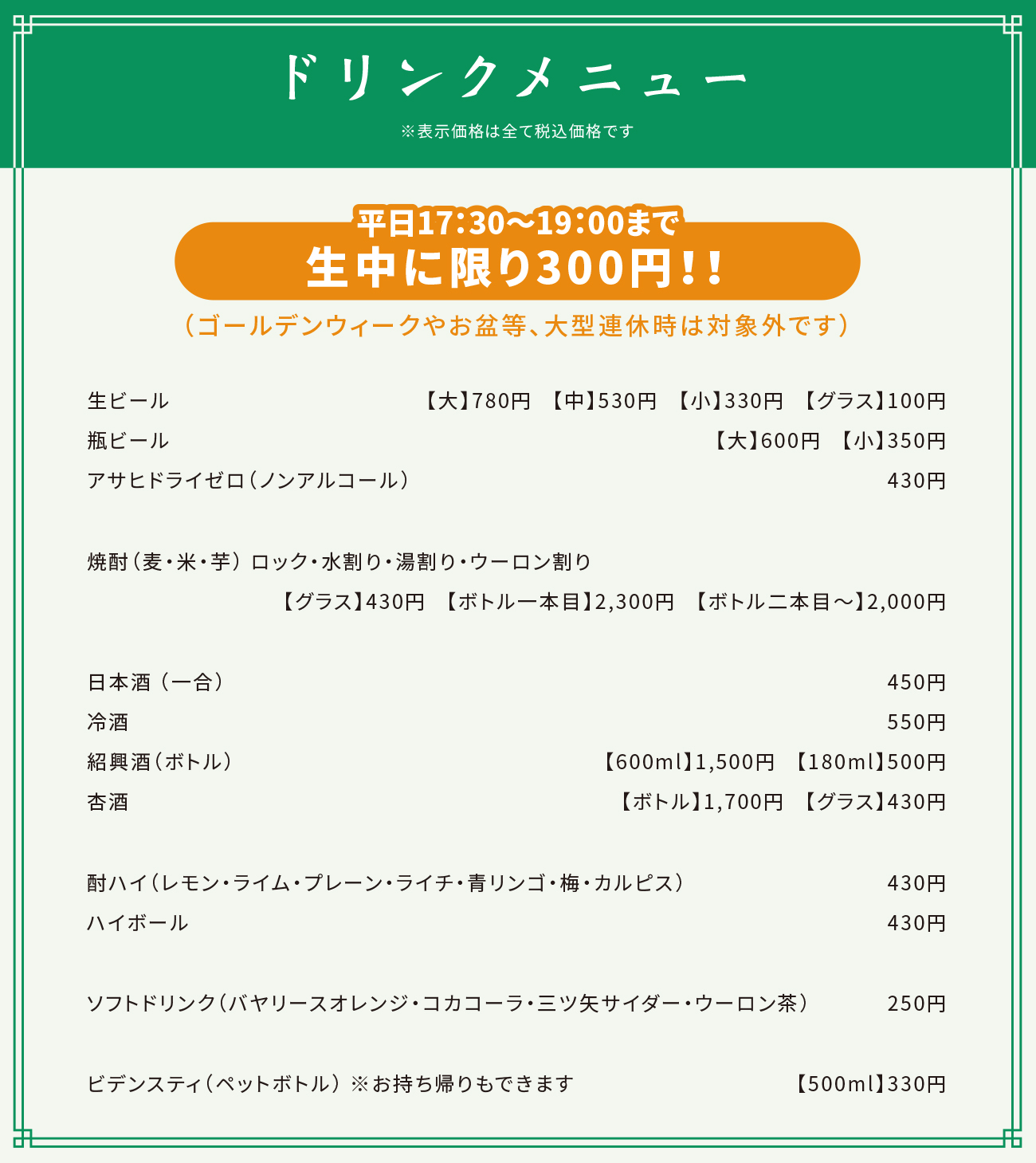 ドリンクメニュー

※表示価格は全て税込価格です

平日17:30〜19:00まで
生中に限り300円!!
(ゴールデンウィークやお盆等、大型連休時は対象外です)

生ビール 【大】780円 【中】530円 【小】330円 【グラス】100円
瓶ビール 【大】600円 【小】350円
アサヒドライゼロ(ノンアルコール) 430円

焼酎(麦・米・芋) ロック・水割り・湯割り・ウーロン割り
【グラス】430円 【ボトル一本目】2,300円 【ボトル二本目〜】2,000円

日本酒(一合) 450円
冷酒 550円
紹興酒(ボトル) 【600ml】1,500円 【180ml】500円
杏酒 【ボトル】1,700円 【グラス】430円

酎ハイ(レモン・ライム・プレーン・ライチ・青リンゴ・梅・カルピス) 430円
ハイボール 430円

ソフトドリンク(バヤリースオレンジ・コカコーラ・三ツ矢サイダー・ウーロン茶) 250円

ビデンスティ(ペットボトル) ※お持ち帰りもできます 【500ml】330円